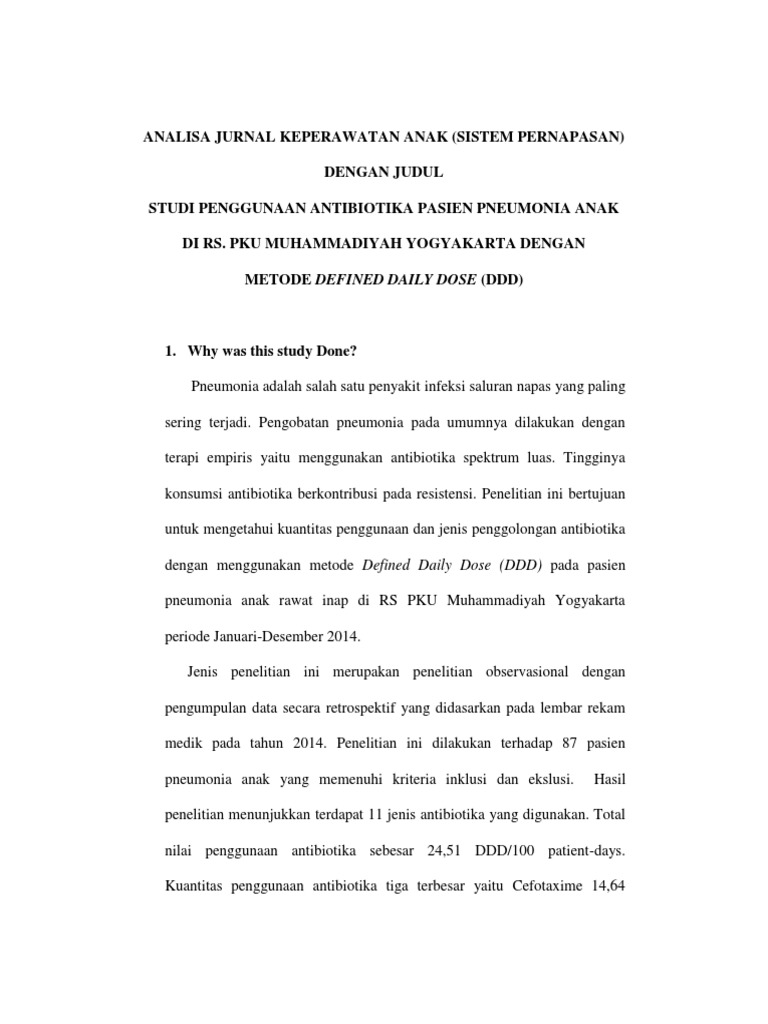 ANALISA JURNAL KEPERAWATAN ANAK (SISTEM PERNAPASAN)

DENGAN JUDUL

STUDI PENGGUNAAN ANTIBIOTIKA PASIEN PNEUMONIA ANAK

DI RS. PKU MUHAMMADIYAH YOGYAKARTA DENGAN

METODE DEFINED DAILY DOSE (DDD)

1. Why was this study Done?

Pneumonia adalah salah satu penyakit infeksi saluran napas yang paling sering terjadi. Pengobatan pneumonia pada umumnya dilakukan dengan terapi empiris yaitu menggunakan antibiotika spektrum luas. Tingginya konsumsi antibiotika berkontribusi pada resistensi. Penelitian ini bertujuan untuk mengetahui kuantitas penggunaan dan jenis penggolongan antibiotika dengan menggunakan metode Defined Daily Dose (DDD) pada pasien pneumonia anak rawat inap di RS PKU Muhammadiyah Yogyakarta periode Januari-Desember 2014.

Jenis penelitian ini merupakan penelitian observasional dengan pengumpulan data secara retrospektif yang didasarkan pada lembar rekam medik pada tahun 2014. Penelitian ini dilakukan terhadap 87 pasien pneumonia anak yang memenuhi kriteria inklusi dan ekslusi. Hasil penelitian menunjukkan terdapat 11 jenis antibiotika yang digunakan. Total nilai penggunaan antibiotika sebesar 24,51 DDD/100 patient-days. Kuantitas penggunaan antibiotika tiga terbesar yaitu Cefotaxime 14,64